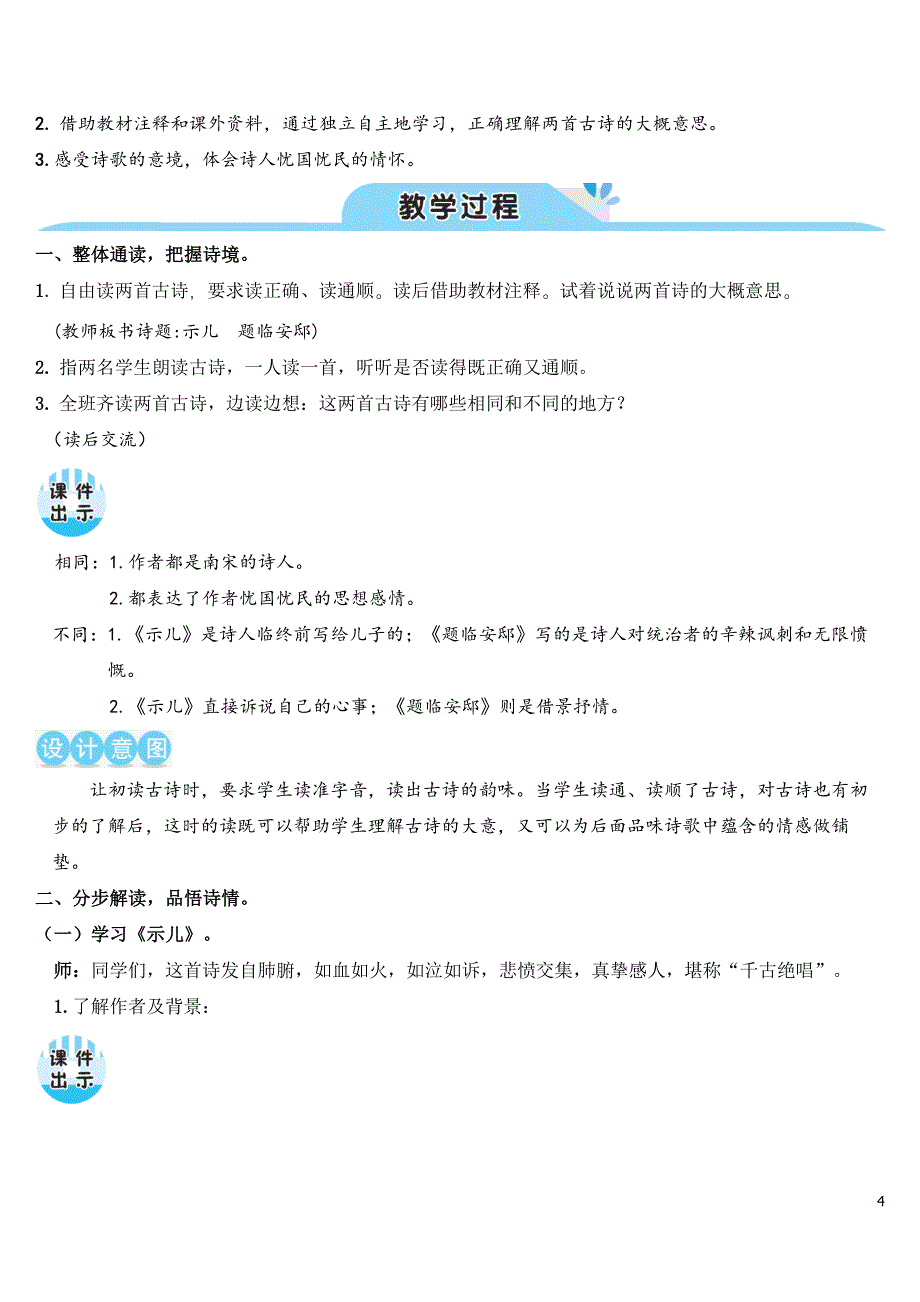 2. 借助教材注释和课外资料，通过独立自主地学习，正确理解两首古诗的大概意思。

3. 感受诗歌的意境，体会诗人忧国忧民的情怀。

教学过程

一、整体通读，把握诗境。

1. 自由读两首古诗，要求读正确、读通顺。读后借助教材注释。试着说说两首诗的大概意思。

（教师板书诗题：示儿　题临安邸）

2. 指两名学生朗读古诗，一人读一首，听听是否读得既正确又通顺。

3. 全班齐读两首古诗，边读边想：这两首古诗有哪些相同和不同的地方？

（读后交流）

课件出示

相同：1. 作者都是南宋的诗人。

2. 都表达了作者忧国忧民的思想感情。

不同：1.《示儿》是诗人临终前写给儿子的；《题临安邸》写的是诗人对统治者的辛辣讽刺和无限愤慨。

2.《示儿》直接诉说自己的心事；《题临安邸》则是借景抒情。

设计意图

让初读古诗时，要求学生读准字音，读出古诗的韵味。当学生读通、读顺了古诗，对古诗也有初步的了解后，这时的读既可以帮助学生理解古诗的大意，又可以为后面品味诗歌中蕴含的情感做铺垫。

二、分步解读，品悟诗情。

（一）学习《示儿》。

师：同学们，这首诗发自肺腑，如血如火，如泣如诉，悲愤交集，真挚感人，堪称“千古绝唱”。

1. 了解作者及背景：

课件出示

4